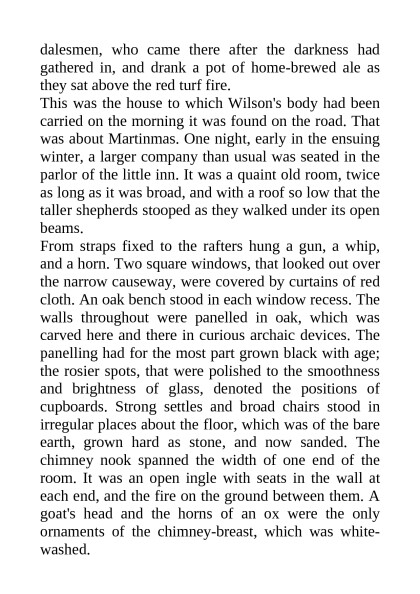 dalesmen, who came there after the darkness had gathered in, and drank a pot of home-brewed ale as they sat above the red turf fire.

This was the house to which Wilson's body had been carried on the morning it was found on the road. That was about Martinmas. One night, early in the ensuing winter, a larger company than usual was seated in the parlor of the little inn. It was a quaint old room, twice as long as it was broad, and with a roof so low that the taller shepherds stooped as they walked under its open beams.

From straps fixed to the rafters hung a gun, a whip, and a horn. Two square windows, that looked out over the narrow causeway, were covered by curtains of red cloth. An oak bench stood in each window recess. The walls throughout were panelled in oak, which was carved here and there in curious archaic devices. The panelling had for the most part grown black with age; the rosier spots, that were polished to the smoothness and brightness of glass, denoted the positions of cupboards. Strong settles and broad chairs stood in irregular places about the floor, which was of the bare earth, grown hard as stone, and now sanded. The chimney nook spanned the width of one end of the room. It was an open ingle with seats in the wall at each end, and the fire on the ground between them. A goat's head and the horns of an ox were the only ornaments of the chimney-breast, which was whitewashed.